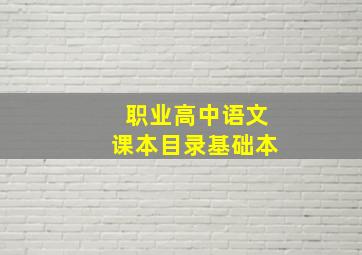 职业高中语文
课本目录基础本